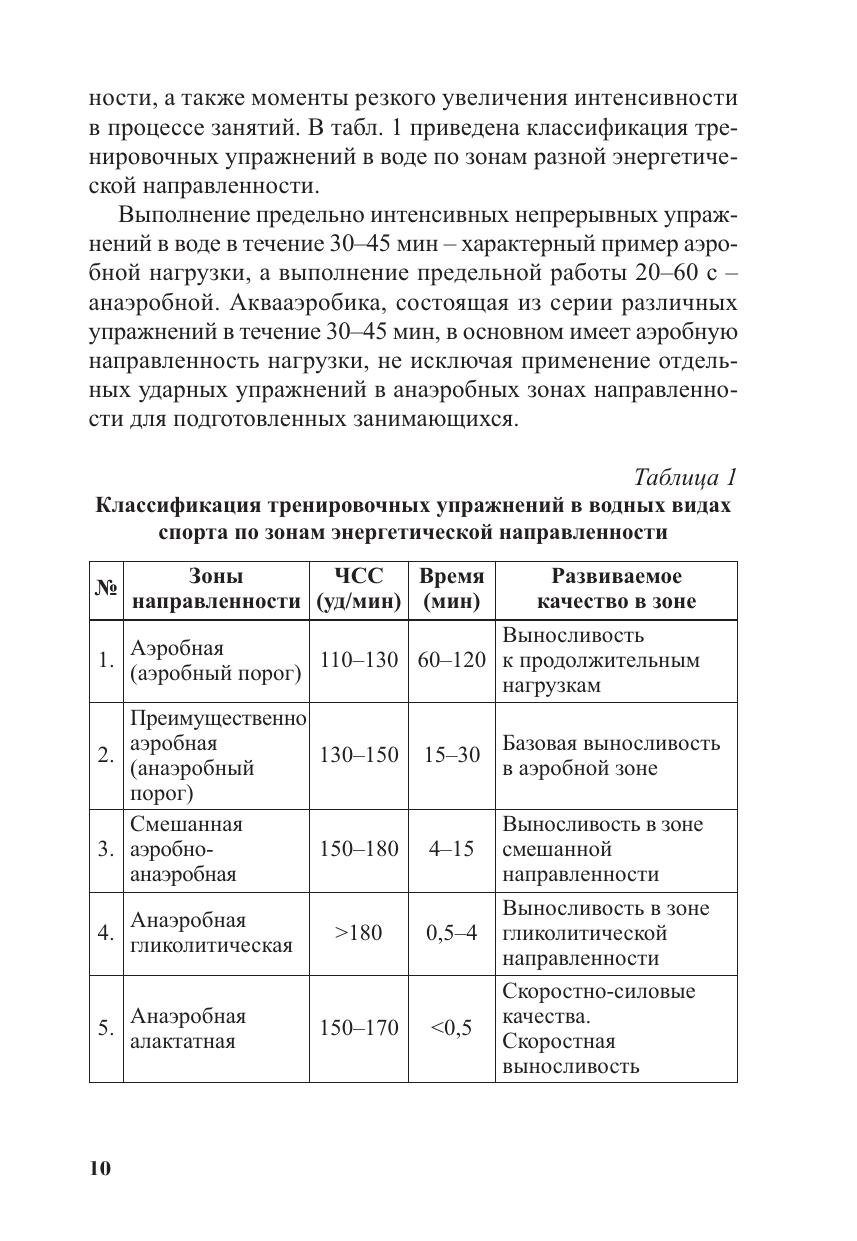 ности, а также моменты резкого увеличения интенсивности в процессе занятий. В табл. 1 приведена классификация тренировочных упражнений в воде по зонам разной энергетической направленности.

Выполнение предельно интенсивных непрерывных упражнений в воде в течение 30–45 мин – характерный пример аэробной нагрузки, а выполнение предельной работы 20–60 с – анаэробной. Аквааэробика, состоящая из серии различных упражнений в течение 30–45 мин, в основном имеет аэробную направленность нагрузки, не исключая применение отдельных ударных упражнений в анаэробных зонах направленности для подготовленных занимающихся.

Таблица 1

Классификация тренировочных упражнений в водных видах спорта по зонам энергетической направленности

| № | Зоны направленности | ЧСС (уд/мин) | Время (мин) | Развиваемое качество в зоне |
|---|---|---|---|---|
| 1. | Аэробная (аэробный порог) | 110–130 | 60–120 | Выносливость к продолжительным нагрузкам |
| 2. | Преимущественно аэробная (анаэробный порог) | 130–150 | 15–30 | Базовая выносливость в аэробной зоне |
| 3. | Смешанная аэробно-анаэробная | 150–180 | 4–15 | Выносливость в зоне смешанной направленности |
| 4. | Анаэробная гликолитическая | >180 | 0,5–4 | Выносливость в зоне гликолитической направленности |
| 5. | Анаэробная алактатная | 150–170 | <0,5 | Скоростно-силовые качества. Скоростная выносливость |

10